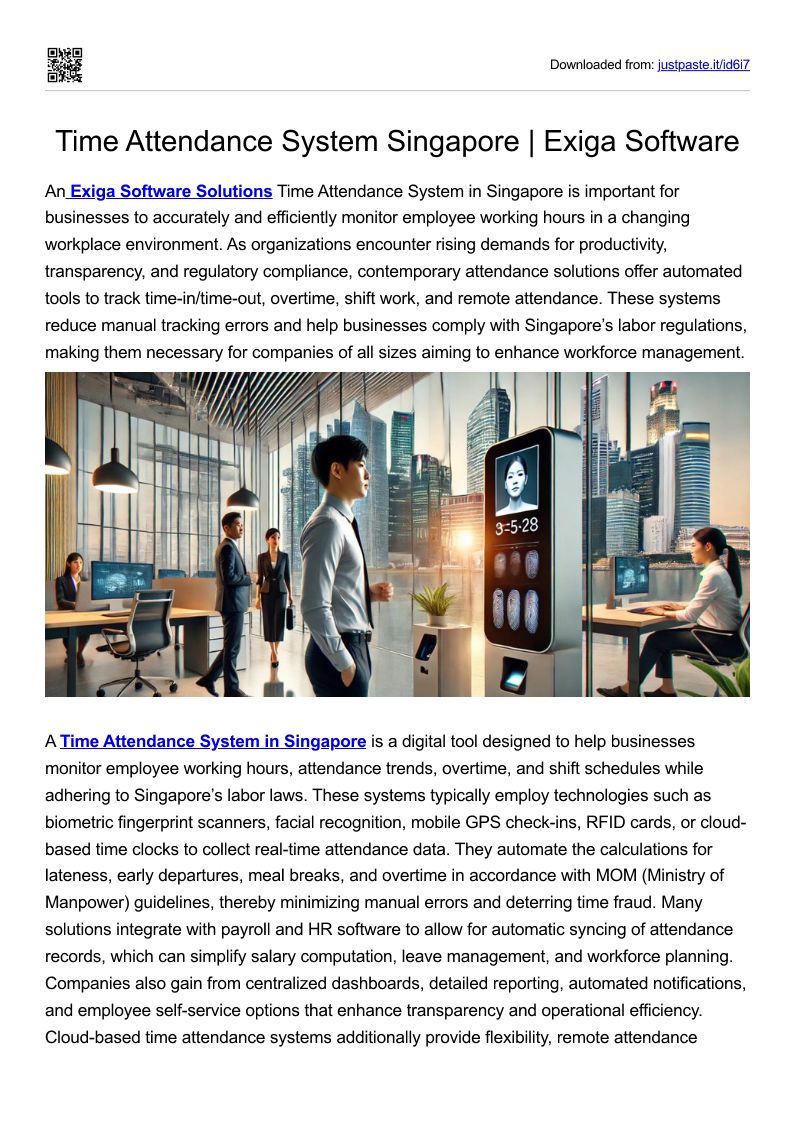 Downloaded from: justpaste.it/id6i7

Time Attendance System Singapore | Exiga Software

An Exiga Software Solutions Time Attendance System in Singapore is important for businesses to accurately and efficiently monitor employee working hours in a changing workplace environment. As organizations encounter rising demands for productivity, transparency, and regulatory compliance, contemporary attendance solutions offer automated tools to track time-in/time-out, overtime, shift work, and remote attendance. These systems reduce manual tracking errors and help businesses comply with Singapore's labor regulations, making them necessary for companies of all sizes aiming to enhance workforce management.

3-5-28

A Time Attendance System in Singapore is a digital tool designed to help businesses monitor employee working hours, attendance trends, overtime, and shift schedules while adhering to Singapore's labor laws. These systems typically employ technologies such as biometric fingerprint scanners, facial recognition, mobile GPS check-ins, RFID cards, or cloud-based time clocks to collect real-time attendance data. They automate the calculations for lateness, early departures, meal breaks, and overtime in accordance with MOM (Ministry of Manpower) guidelines, thereby minimizing manual errors and deterring time fraud. Many solutions integrate with payroll and HR software to allow for automatic syncing of attendance records, which can simplify salary computation, leave management, and workforce planning. Companies also gain from centralized dashboards, detailed reporting, automated notifications, and employee self-service options that enhance transparency and operational efficiency. Cloud-based time attendance systems additionally provide flexibility, remote attendance